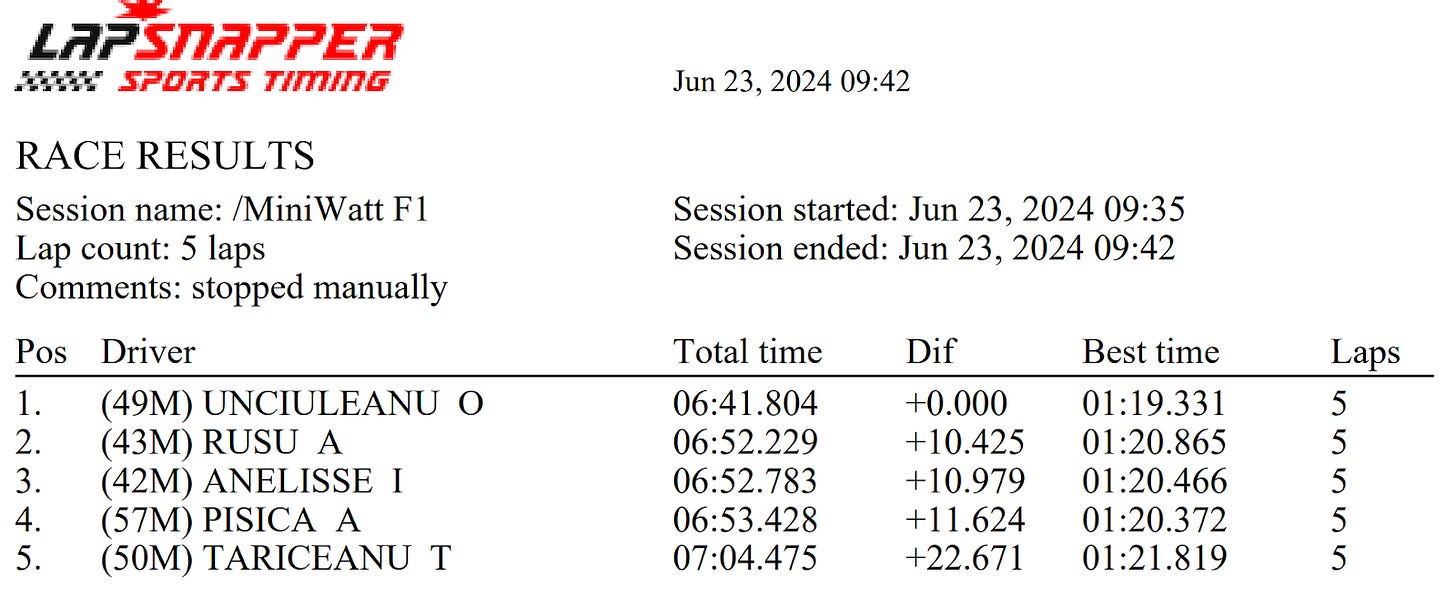 LAPSNAPPER
SPORTS TIMING

Jun 23, 2024 09:42

RACE RESULTS

Session name: /MiniWatt F1
Lap count: 5 laps
Comments: stopped manually

Session started: Jun 23, 2024 09:35
Session ended: Jun 23, 2024 09:42

| Pos | Driver | Total time | Dif | Best time | Laps |
|---|---|---|---|---|---|
| 1. | (49M) UNCIULEANU O | 06:41.804 | +0.000 | 01:19.331 | 5 |
| 2. | (43M) RUSU A | 06:52.229 | +10.425 | 01:20.865 | 5 |
| 3. | (42M) ANELISSE I | 06:52.783 | +10.979 | 01:20.466 | 5 |
| 4. | (57M) PISICA A | 06:53.428 | +11.624 | 01:20.372 | 5 |
| 5. | (50M) TARICEANU T | 07:04.475 | +22.671 | 01:21.819 | 5 |